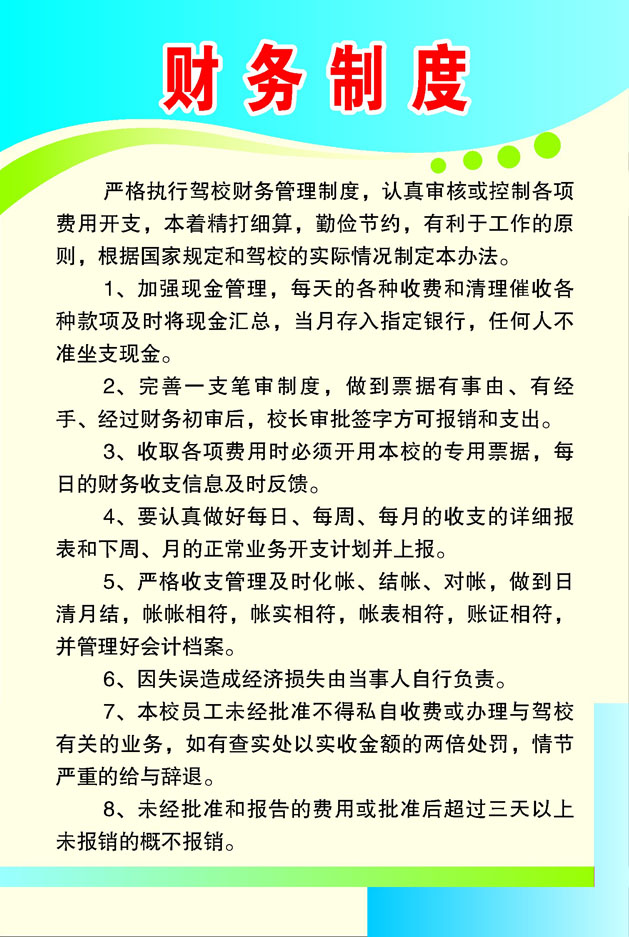 财务制度

严格执行驾校财务管理制度，认真审核或控制各项费用开支，本着精打细算，勤俭节约，有利于工作的原则，根据国家规定和驾校的实际情况制定本办法。

1、加强现金管理，每天的各种收费和清理催收各种款项及时将现金汇总，当月存入指定银行，任何人不准坐支现金。

2、完善一支笔审制度，做到票据有事由、有经手、经过财务初审后，校长审批签字方可报销和支出。

3、收取各项费用时必须开用本校的专用票据，每日的财务收支信息及时反馈。

4、要认真做好每日、每周、每月的收支的详细报表和下周、月的正常业务开支计划并上报。

5、严格收支管理及时化帐、结帐、对帐，做到日清月结，帐帐相符，帐实相符，帐表相符，账证相符，并管理好会计档案。

6、因失误造成经济损失由当事人自行负责。

7、本校员工未经批准不得私自收费或办理与驾校有关的业务，如有查实处以实收金额的两倍处罚，情节严重的给与辞退。

8、未经批准和报告的费用或批准后超过三天以上未报销的概不报销。